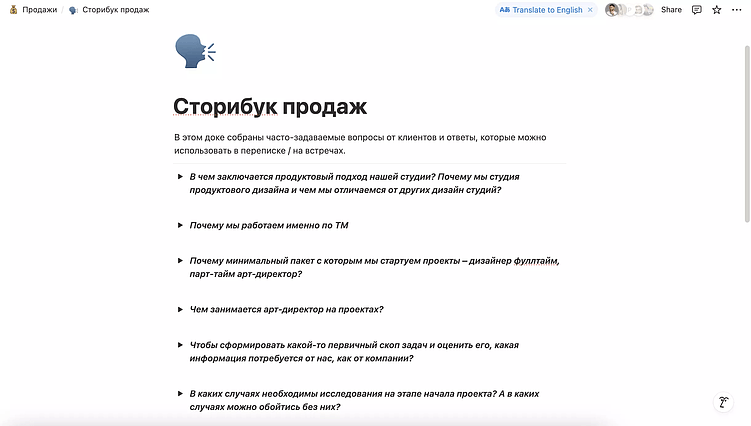 Продажи / Сторибук продаж

Translate to English

Share

Сторибук продаж

В этом доке собраны часто-задаваемые вопросы от клиентов и ответы, которые можно использовать в переписке / на встречах.

В чем заключается продуктовый подход нашей студии? Почему мы студия продуктового дизайна и чем мы отличаемся от других дизайн студий?

Почему мы работаем именно по ТМ

Почему минимальный пакет с которым мы стартуем проекты – дизайнер фуллтайм, парт-тайм арт-директор?

Чем занимается арт-директор на проектах?

Чтобы сформировать какой-то первичный скоп задач и оценить его, какая информация потребуется от нас, как от компании?

В каких случаях необходимы исследования на этапе начала проекта? А в каких случаях можно обойтись без них?